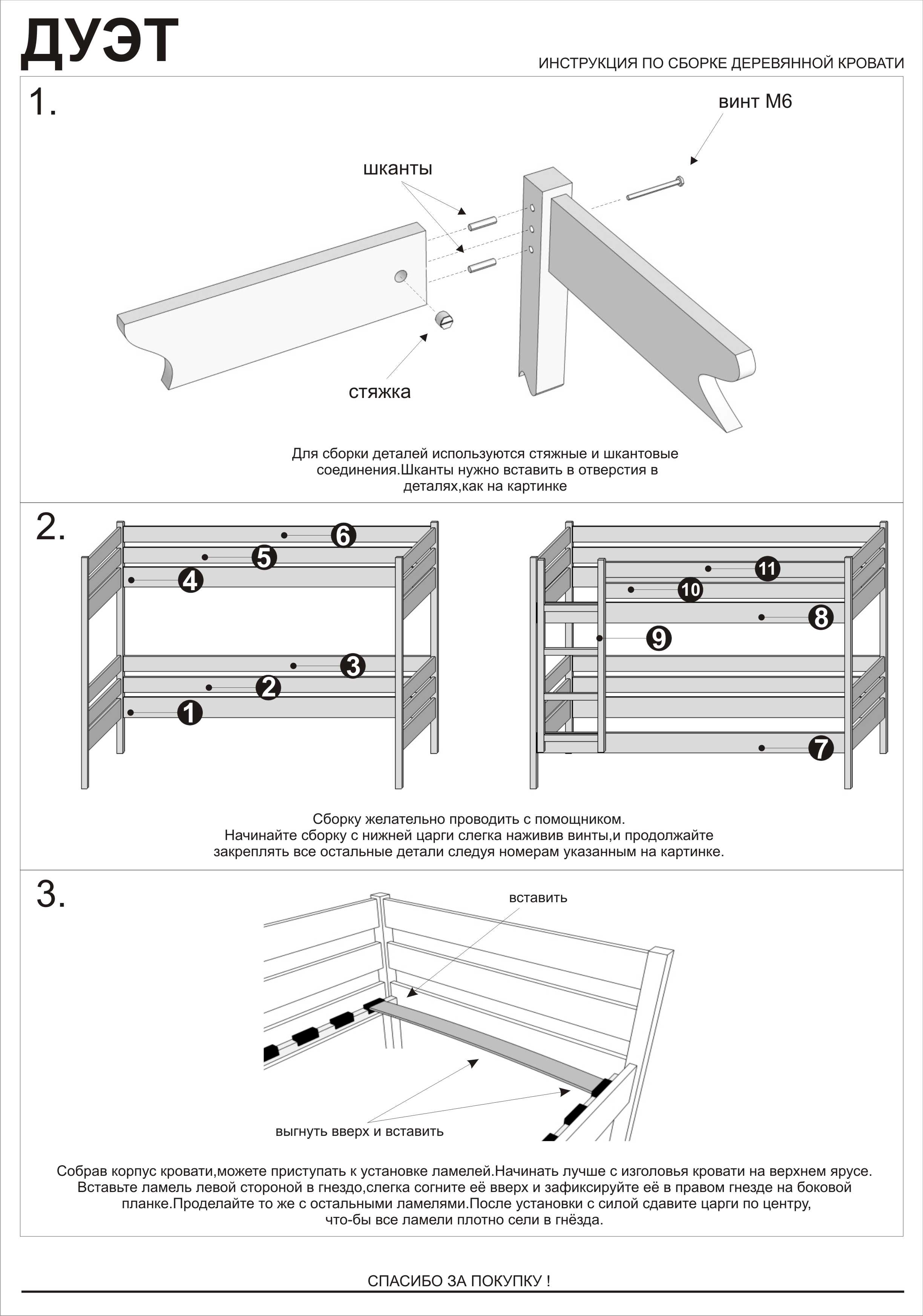 ДУЭТ

ИНСТРУКЦИЯ ПО СБОРКЕ ДЕРЕВЯННОЙ КРОВАТИ

1.

винт М6

шканты

стяжка

Для сборки деталей используются стяжные и шкантовые соединения.Шканты нужно вставить в отверстия в деталях,как на картинке

2.

6
5
4
3
2
1

11
10
8
9
7

Сборку желательно проводить с помощником.
Начинайте сборку с нижней царги слегка наживив винты,и продолжайте закреплять все остальные детали следуя номерам указанным на картинке.

3.

вставить

выгнуть вверх и вставить

Собрав корпус кровати,можете приступать к установке ламелей.Начинать лучше с изголовья кровати на верхнем ярусе. Вставьте ламель левой стороной в гнездо,слегка согните её вверх и зафиксируйте её в правом гнезде на боковой планке.Проделайте то же с остальными ламелями.После установки с силой сдавите царги по центру, что-бы все ламели плотно сели в гнёзда.

СПАСИБО ЗА ПОКУПКУ !